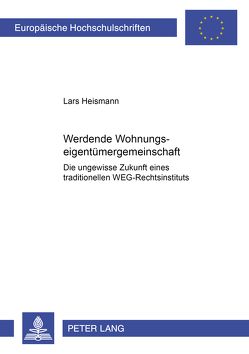 Europäische Hochschulschriften

Lars Heismann

Werdende Wohnungseigentümergemeinschaft

Die ungewisse Zukunft eines traditionellen WEG-Rechtsinstituts

PETER LANG